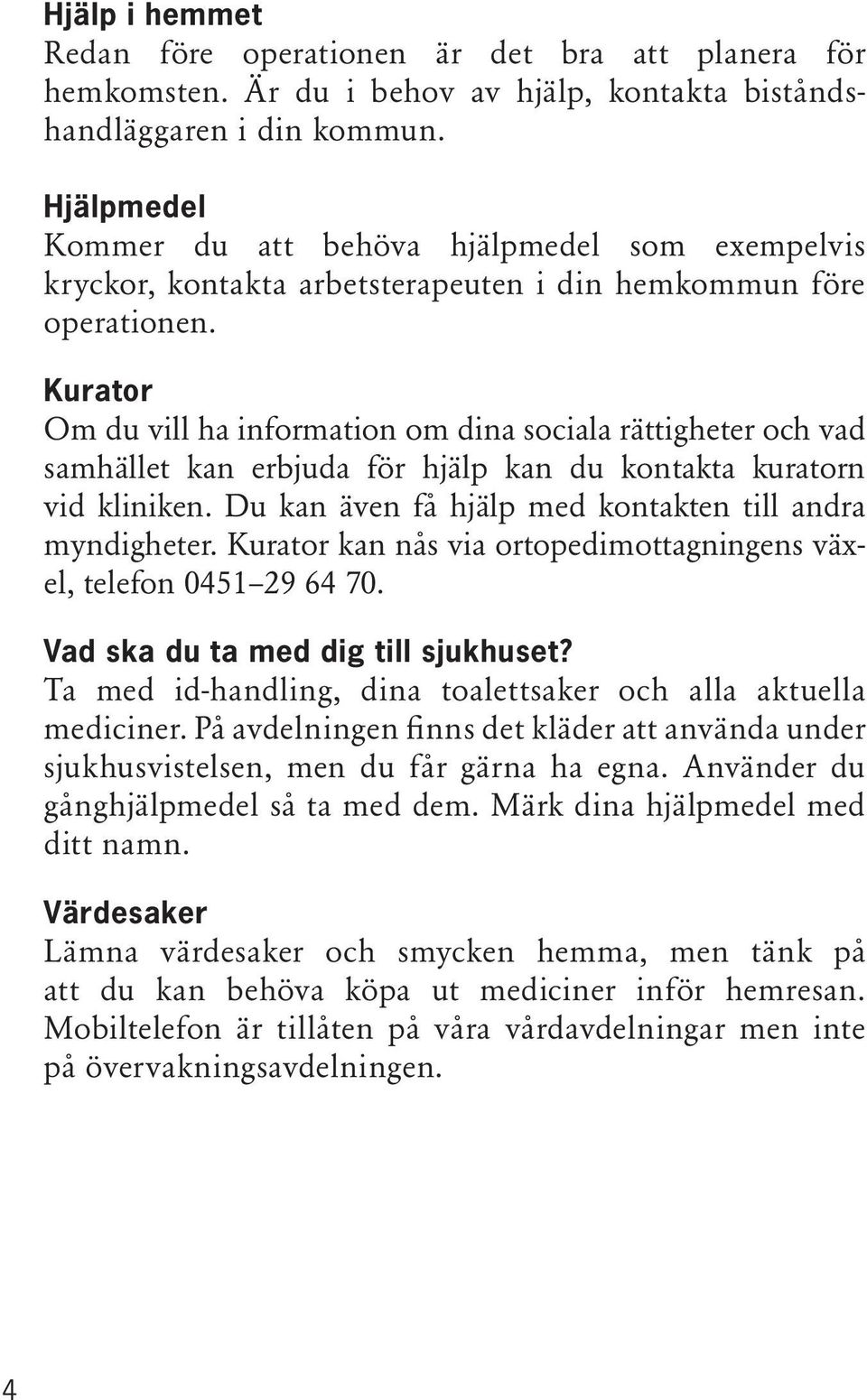 Hjälp i hemmet
Redan före operationen är det bra att planera för hemkomsten. Är du i behov av hjälp, kontakta biståndshandläggaren i din kommun.

Hjälpmedel
Kommer du att behöva hjälpmedel som exempelvis kryckor, kontakta arbetsterapeuten i din hemkommun före operationen.

Kurator
Om du vill ha information om dina sociala rättigheter och vad samhället kan erbjuda för hjälp kan du kontakta kuratorn vid kliniken. Du kan även få hjälp med kontakten till andra myndigheter. Kurator kan nås via ortopedimottagningens växel, telefon 0451–29 64 70.

Vad ska du ta med dig till sjukhuset?
Ta med id-handling, dina toalettsaker och alla aktuella mediciner. På avdelningen finns det kläder att använda under sjukhusvistelsen, men du får gärna ha egna. Använder du gånghjälpmedel så ta med dem. Märk dina hjälpmedel med ditt namn.

Värdesaker
Lämna värdesaker och smycken hemma, men tänk på att du kan behöva köpa ut mediciner inför hemresan. Mobiltelefon är tillåten på våra vårdavdelningar men inte på övervakningsavdelningen.

4